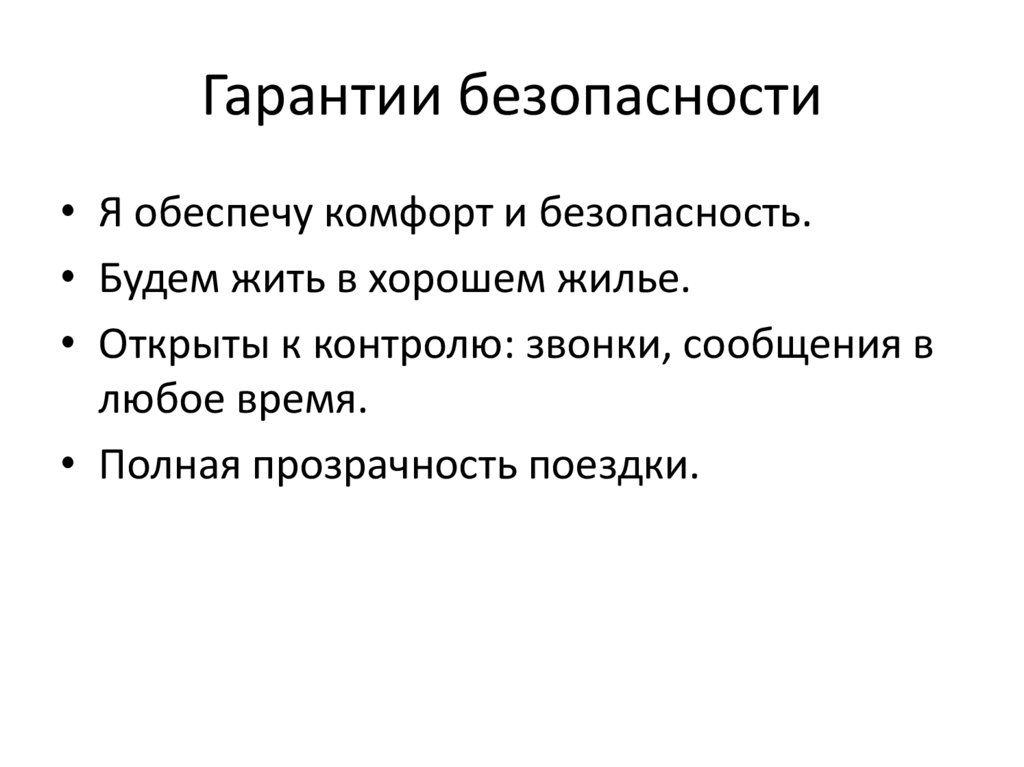 Гарантии безопасности

• Я обеспечу комфорт и безопасность.
• Будем жить в хорошем жилье.
• Открыты к контролю: звонки, сообщения в любое время.
• Полная прозрачность поездки.